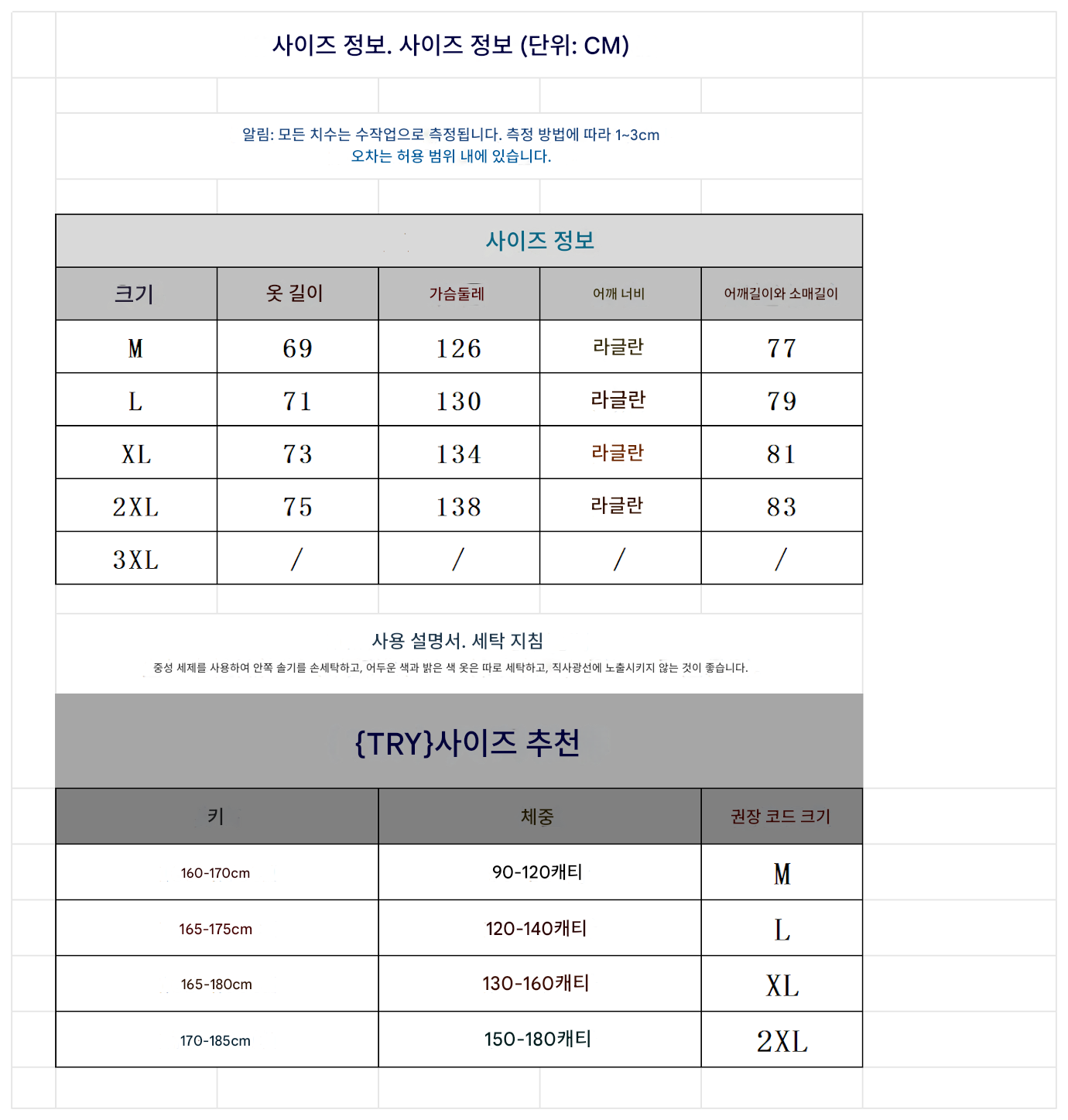 사이즈 정보. 사이즈 정보 (단위: CM)

알림: 모든 치수는 수작업으로 측정됩니다. 측정 방법에 따라 1~3cm 오차는 허용 범위 내에 있습니다.

사이즈 정보

| 크기 | 옷 길이 | 가슴둘레 | 어깨 너비 | 어깨길이와 소매길이 |
|---|---|---|---|---|
| M | 69 | 126 | 라글란 | 77 |
| L | 71 | 130 | 라글란 | 79 |
| XL | 73 | 134 | 라글란 | 81 |
| 2XL | 75 | 138 | 라글란 | 83 |
| 3XL | / | / | / | / |

사용 설명서. 세탁 지침

중성 세제를 사용하여 안쪽 솔기를 손세탁하고, 어두운 색과 밝은 색 옷은 따로 세탁하고, 직사광선에 노출시키지 않는 것이 좋습니다.

{TRY}사이즈 추천

| 키 | 체중 | 권장 코드 크기 |
|---|---|---|
| 160-170cm | 90-120캐티 | M |
| 165-175cm | 120-140캐티 | L |
| 165-180cm | 130-160캐티 | XL |
| 170-185cm | 150-180캐티 | 2XL |